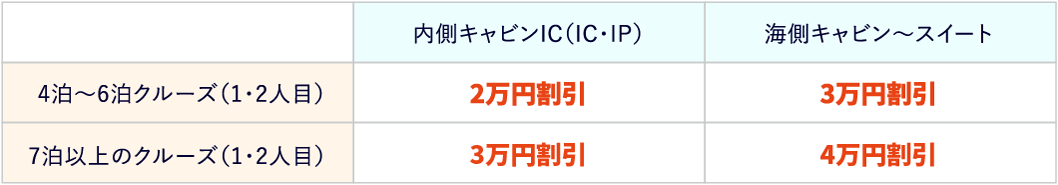 | | 内側キャビンIC（IC・IP） | 海側キャビン～スイート |
|---|---|---|
| 4泊～6泊クルーズ（1・2人目） | 2万円割引 | 3万円割引 |
| 7泊以上のクルーズ（1・2人目） | 3万円割引 | 4万円割引 |